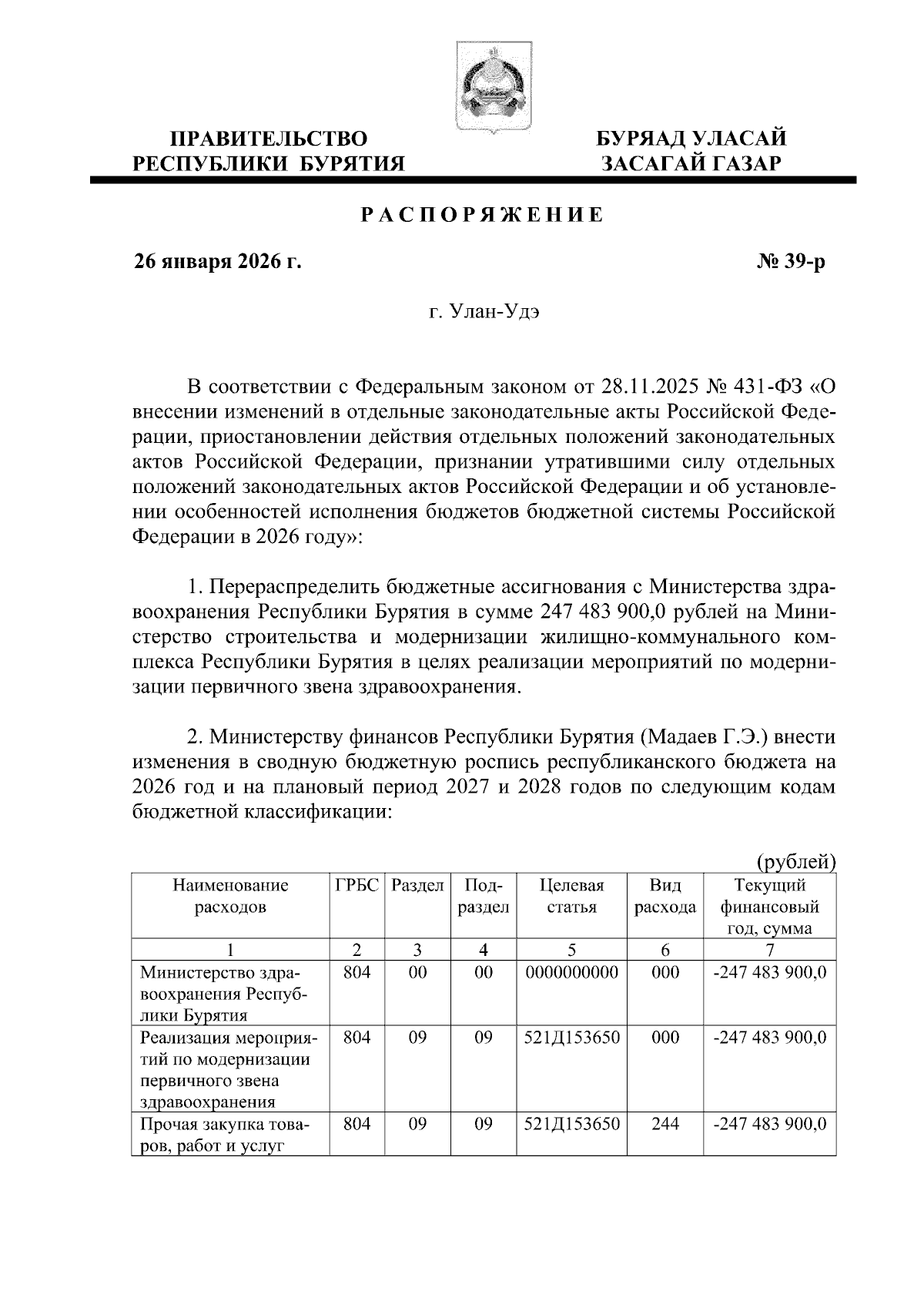 ПРАВИТЕЛЬСТВО РЕСПУБЛИКИ БУРЯТИЯ

БУРЯАД УЛАСАЙ ЗАСАГАЙ ГАЗАР

РАСПОРЯЖЕНИЕ

26 января 2026 г.

№ 39-р

г. Улан-Удэ

В соответствии с Федеральным законом от 28.11.2025 № 431-ФЗ «О внесении изменений в отдельные законодательные акты Российской Федерации, приостановлении действия отдельных положений законодательных актов Российской Федерации, признании утратившими силу отдельных положений законодательных актов Российской Федерации и об установлении особенностей исполнения бюджетов бюджетной системы Российской Федерации в 2026 году»:

1. Перераспределить бюджетные ассигнования с Министерства здравоохранения Республики Бурятия в сумме 247 483 900,0 рублей на Министерство строительства и модернизации жилищно-коммунального комплекса Республики Бурятия в целях реализации мероприятий по модернизации первичного звена здравоохранения.

2. Министерству финансов Республики Бурятия (Мадаев Г.Э.) внести изменения в сводную бюджетную роспись республиканского бюджета на 2026 год и на плановый период 2027 и 2028 годов по следующим кодам бюджетной классификации:

(рублей)

| Наименование расходов | ГРБС | Раздел | Подраздел | Целевая статья | Вид расхода | Текущий финансовый год, сумма |
|---|---|---|---|---|---|---|
| 1 | 2 | 3 | 4 | 5 | 6 | 7 |
| Министерство здравоохранения Республики Бурятия | 804 | 00 | 00 | 0000000000 | 000 | -247 483 900,0 |
| Реализация мероприятий по модернизации первичного звена здравоохранения | 804 | 09 | 09 | 521Д153650 | 000 | -247 483 900,0 |
| Прочая закупка товаров, работ и услуг | 804 | 09 | 09 | 521Д153650 | 244 | -247 483 900,0 |